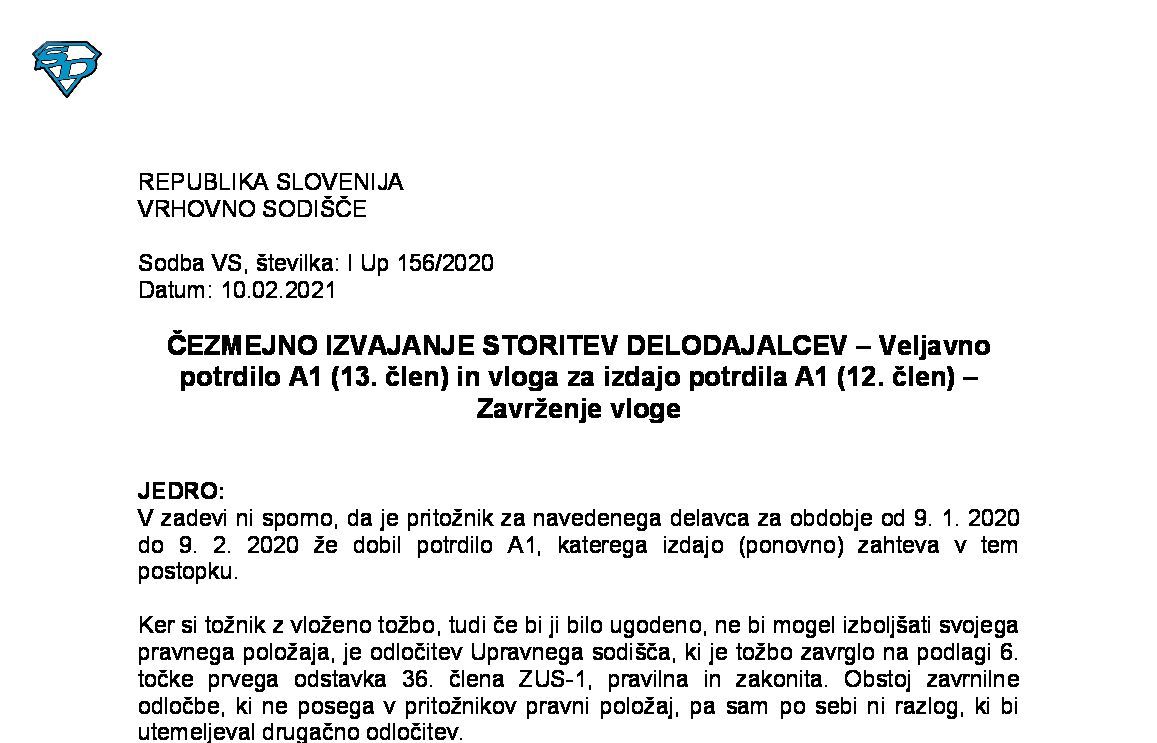 REPUBLIKA SLOVENIJA
VRHOVNO SODIŠČE

Sodba VS, številka: I Up 156/2020
Datum: 10.02.2021

ČEZMEJNO IZVAJANJE STORITEV DELODAJALCEV – Veljavno potrdilo A1 (13. člen) in vloga za izdajo potrdila A1 (12. člen) – Zavrženje vloge

JEDRO:
V zadevi ni sporno, da je pritožnik za navedenega delavca za obdobje od 9. 1. 2020 do 9. 2. 2020 že dobil potrdilo A1, katerega izdajo (ponovno) zahteva v tem postopku.

Ker si tožnik z vloženo tožbo, tudi če bi ji bilo ugodeno, ne bi mogel izboljšati svojega pravnega položaja, je odločitev Upravnega sodišča, ki je tožbo zavrglo na podlagi 6. točke prvega odstavka 36. člena ZUS-1, pravilna in zakonita. Obstoj zavrnilne odločbe, ki ne posega v pritožnikov pravni položaj, pa sam po sebi ni razlog, ki bi utemeljeval drugačno odločitev.